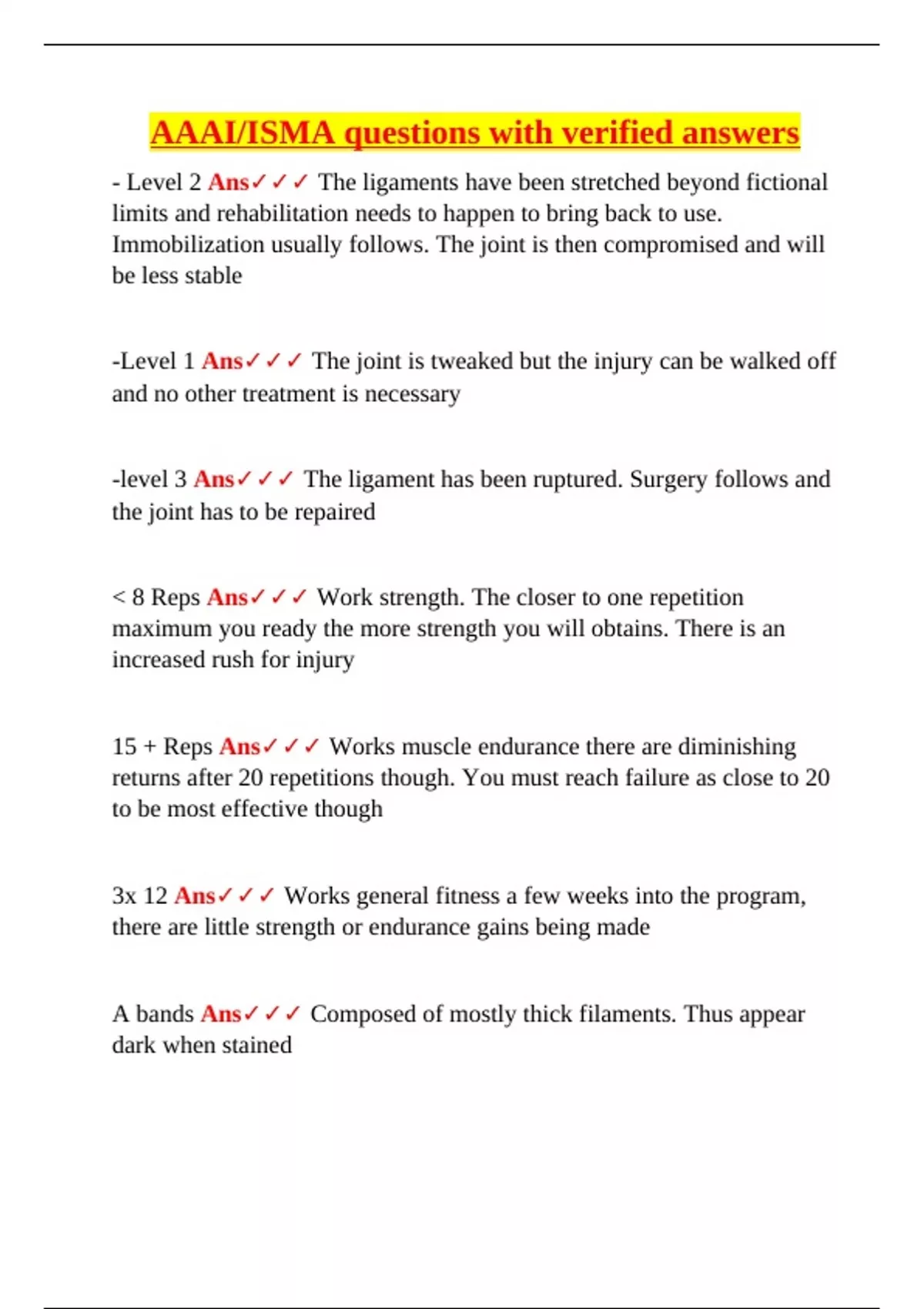 AAAI/ISMA questions with verified answers

- Level 2 Ans✓✓✓ The ligaments have been stretched beyond fictional limits and rehabilitation needs to happen to bring back to use. Immobilization usually follows. The joint is then compromised and will be less stable

-Level 1 Ans✓✓✓ The joint is tweaked but the injury can be walked off and no other treatment is necessary

-level 3 Ans✓✓✓ The ligament has been ruptured. Surgery follows and the joint has to be repaired

< 8 Reps Ans✓✓✓ Work strength. The closer to one repetition maximum you ready the more strength you will obtains. There is an increased rush for injury

15 + Reps Ans✓✓✓ Works muscle endurance there are diminishing returns after 20 repetitions though. You must reach failure as close to 20 to be most effective though

3x 12 Ans✓✓✓ Works general fitness a few weeks into the program, there are little strength or endurance gains being made

A bands Ans✓✓✓ Composed of mostly thick filaments. Thus appear dark when stained